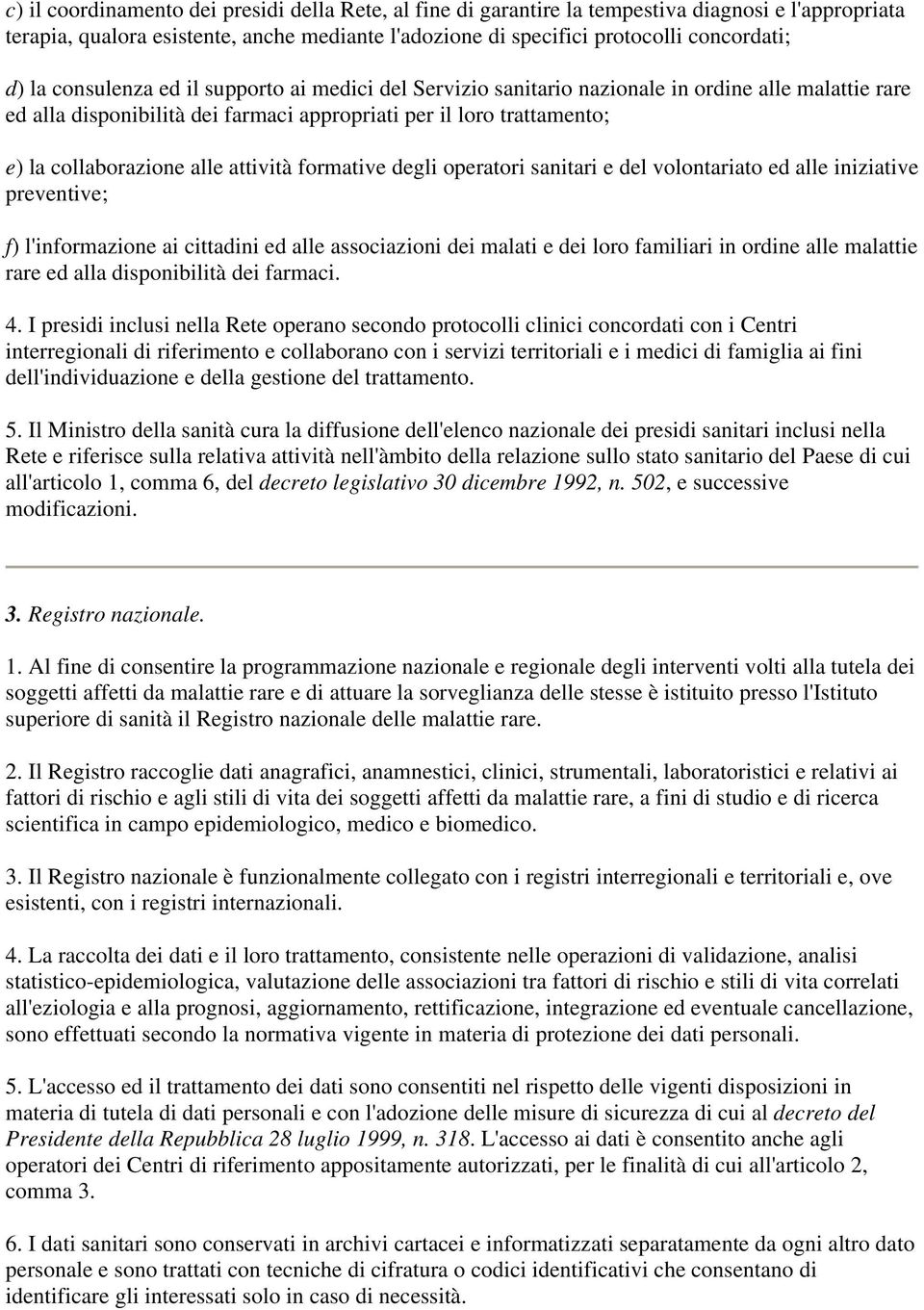 c) il coordinamento dei presidi della Rete, al fine di garantire la tempestiva diagnosi e l'appropriata terapia, qualora esistente, anche mediante l'adozione di specifici protocolli concordati;

d) la consulenza ed il supporto ai medici del Servizio sanitario nazionale in ordine alle malattie rare ed alla disponibilità dei farmaci appropriati per il loro trattamento;

e) la collaborazione alle attività formative degli operatori sanitari e del volontariato ed alle iniziative preventive;

f) l'informazione ai cittadini ed alle associazioni dei malati e dei loro familiari in ordine alle malattie rare ed alla disponibilità dei farmaci.

4. I presidi inclusi nella Rete operano secondo protocolli clinici concordati con i Centri interregionali di riferimento e collaborano con i servizi territoriali e i medici di famiglia ai fini dell'individuazione e della gestione del trattamento.

5. Il Ministro della sanità cura la diffusione dell'elenco nazionale dei presidi sanitari inclusi nella Rete e riferisce sulla relativa attività nell'àmbito della relazione sullo stato sanitario del Paese di cui all'articolo 1, comma 6, del decreto legislativo 30 dicembre 1992, n. 502, e successive modificazioni.

3. Registro nazionale.

1. Al fine di consentire la programmazione nazionale e regionale degli interventi volti alla tutela dei soggetti affetti da malattie rare e di attuare la sorveglianza delle stesse è istituito presso l'Istituto superiore di sanità il Registro nazionale delle malattie rare.

2. Il Registro raccoglie dati anagrafici, anamnestici, clinici, strumentali, laboratoristici e relativi ai fattori di rischio e agli stili di vita dei soggetti affetti da malattie rare, a fini di studio e di ricerca scientifica in campo epidemiologico, medico e biomedico.

3. Il Registro nazionale è funzionalmente collegato con i registri interregionali e territoriali e, ove esistenti, con i registri internazionali.

4. La raccolta dei dati e il loro trattamento, consistente nelle operazioni di validazione, analisi statistico-epidemiologica, valutazione delle associazioni tra fattori di rischio e stili di vita correlati all'eziologia e alla prognosi, aggiornamento, rettificazione, integrazione ed eventuale cancellazione, sono effettuati secondo la normativa vigente in materia di protezione dei dati personali.

5. L'accesso ed il trattamento dei dati sono consentiti nel rispetto delle vigenti disposizioni in materia di tutela di dati personali e con l'adozione delle misure di sicurezza di cui al decreto del Presidente della Repubblica 28 luglio 1999, n. 318. L'accesso ai dati è consentito anche agli operatori dei Centri di riferimento appositamente autorizzati, per le finalità di cui all'articolo 2, comma 3.

6. I dati sanitari sono conservati in archivi cartacei e informatizzati separatamente da ogni altro dato personale e sono trattati con tecniche di cifratura o codici identificativi che consentano di identificare gli interessati solo in caso di necessità.